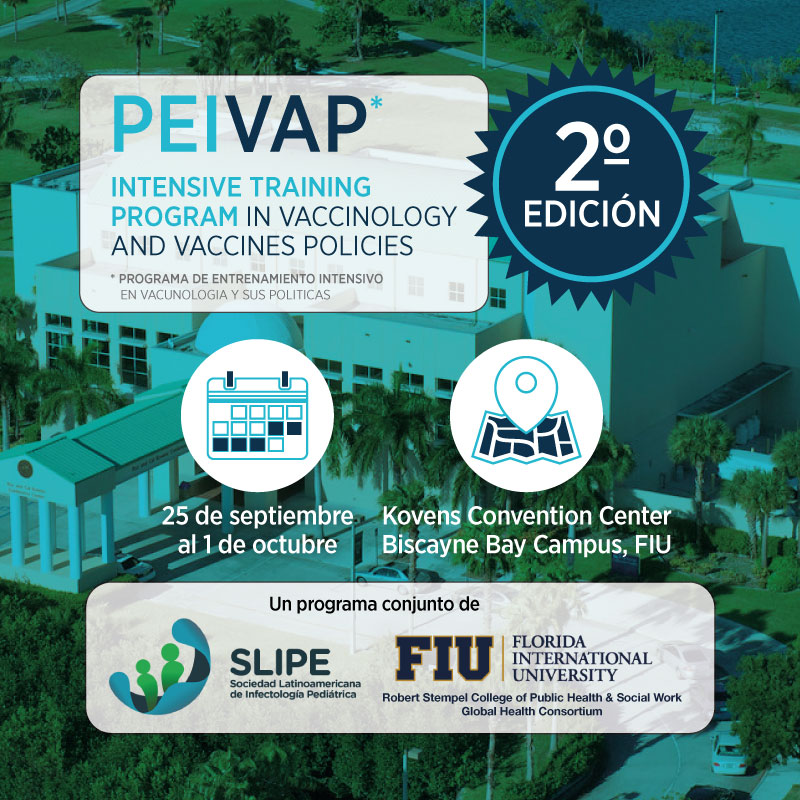 PEIVAP*

INTENSIVE TRAINING PROGRAM IN VACCINOLOGY AND VACCINES POLICIES

* PROGRAMA DE ENTRENAMIENTO INTENSIVO EN VACUNOLOGIA Y SUS POLITICAS

2º EDICIÓN

25 de septiembre al 1 de octubre

Kovens Convention Center Biscayne Bay Campus, FIU

Un programa conjunto de

SLIPE Sociedad Latinoamericana de Infectología Pediátrica

FIU FLORIDA INTERNATIONAL UNIVERSITY
Robert Stempel College of Public Health & Social Work
Global Health Consortium